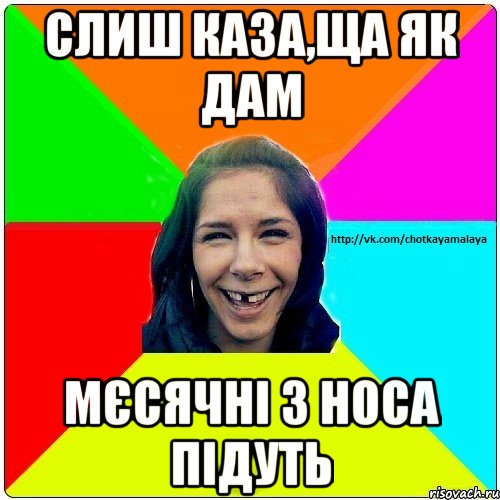 СЛИШ КАЗА,ЩА ЯК ДАМ

http://vk.com/chotkayamalaya

МЄСЯЧНІ З НОСА ПІДУТЬ

risovach.ru